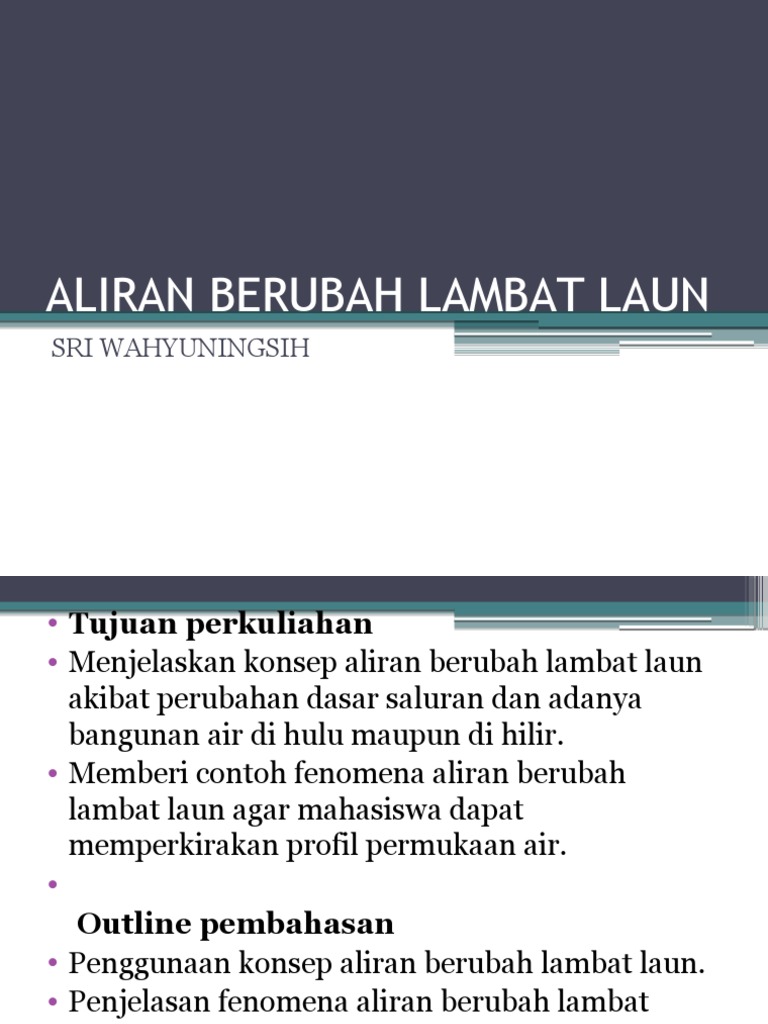 ALIRAN BERUBAH LAMBAT LAUN

SRI WAHYUNINGSIH

• Tujuan perkuliahan
• Menjelaskan konsep aliran berubah lambat laun akibat perubahan dasar saluran dan adanya bangunan air di hulu maupun di hilir.
• Memberi contoh fenomena aliran berubah lambat laun agar mahasiswa dapat memperkirakan profil permukaan air.
•
Outline pembahasan
• Penggunaan konsep aliran berubah lambat laun.
• Penjelasan fenomena aliran berubah lambat